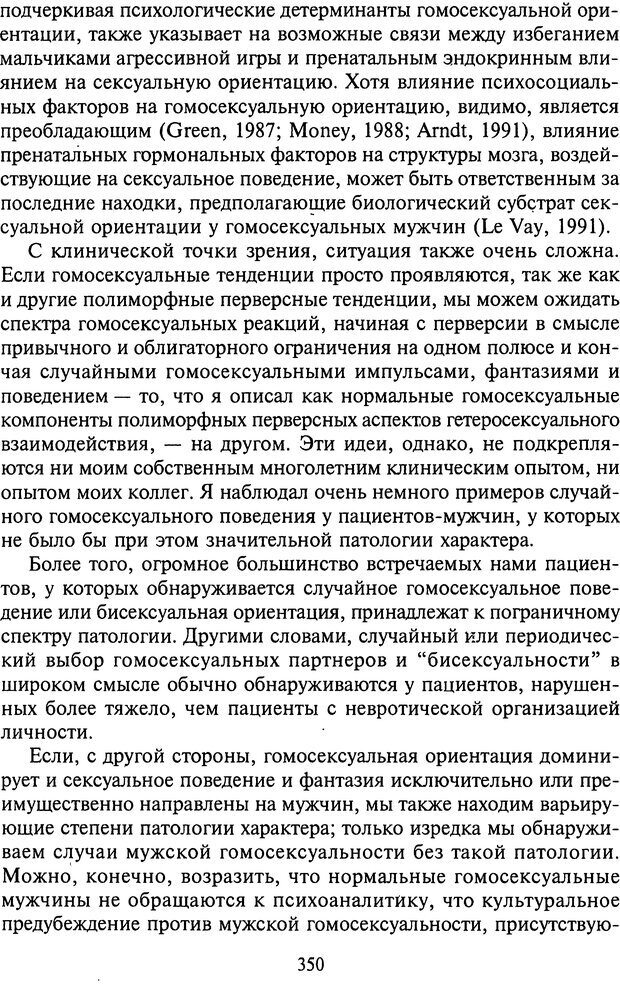 подчеркивая психологические детерминанты гомосексуальной ориентации, также указывает на возможные связи между избеганием мальчиками агрессивной игры и пренатальным эндокринным влиянием на сексуальную ориентацию. Хотя влияние психосоциальных факторов на гомосексуальную ориентацию, видимо, является преобладающим (Green, 1987; Money, 1988; Arndt, 1991), влияние пренатальных гормональных факторов на структуры мозга, воздействующие на сексуальное поведение, может быть ответственным за последние находки, предполагающие биологический субстрат сексуальной ориентации у гомосексуальных мужчин (Le Vay, 1991).

С клинической точки зрения, ситуация также очень сложна. Если гомосексуальные тенденции просто проявляются, так же как и другие полиморфные перверсные тенденции, мы можем ожидать спектра гомосексуальных реакций, начиная с перверсии в смысле привычного и облигаторного ограничения на одном полюсе и кончая случайными гомосексуальными импульсами, фантазиями и поведением — то, что я описал как нормальные гомосексуальные компоненты полиморфных перверсных аспектов гетеросексуального взаимодействия, — на другом. Эти идеи, однако, не подкрепляются ни моим собственным многолетним клиническим опытом, ни опытом моих коллег. Я наблюдал очень немного примеров случайного гомосексуального поведения у пациентов-мужчин, у которых не было бы при этом значительной патологии характера.

Более того, огромное большинство встречаемых нами пациентов, у которых обнаруживается случайное гомосексуальное поведение или бисексуальная ориентация, принадлежат к пограничному спектру патологии. Другими словами, случайный или периодический выбор гомосексуальных партнеров и “бисексуальности” в широком смысле обычно обнаруживаются у пациентов, нарушенных более тяжело, чем пациенты с невротической организацией личности.

Если, с другой стороны, гомосексуальная ориентация доминирует и сексуальное поведение и фантазия исключительно или преимущественно направлены на мужчин, мы также находим варьирующие степени патологии характера; только изредка мы обнаруживаем случаи мужской гомосексуальности без такой патологии. Можно, конечно, возразить, что нормальные гомосексуальные мужчины не обращаются к психоаналитику, что культуральное предубеждение против мужской гомосексуальности, присутствую-

350